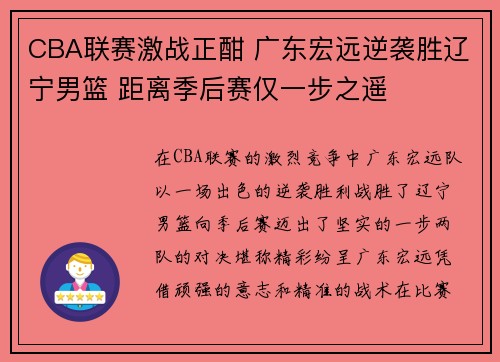 CBA联赛激战正酣 广东宏远逆袭胜辽宁男篮 距离季后赛仅一步之遥

在CBA联赛的激烈竞争中广东宏远队以一场出色的逆袭胜利战胜了辽宁男篮向季后赛迈出了坚实的一步两队的对决堪称精彩纷呈广东宏远凭借顽强的意志和精准的战术在比赛